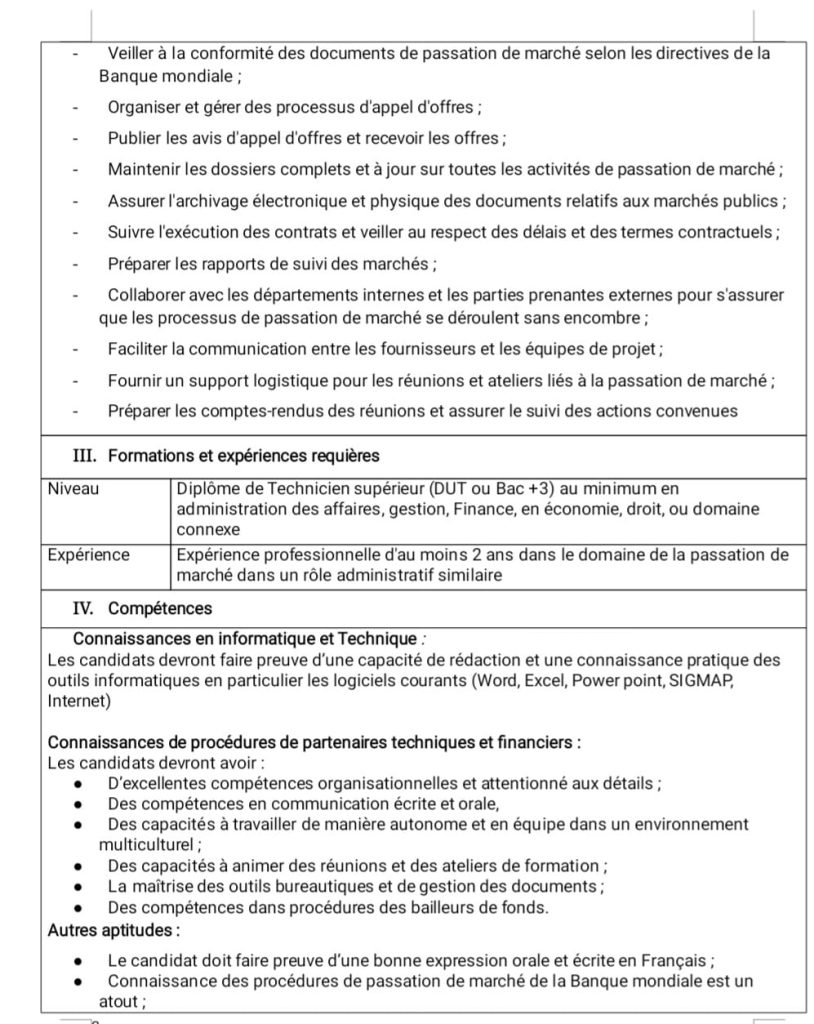 - Veiller à la conformité des documents de passation de marché selon les directives de la Banque mondiale ;

- Organiser et gérer des processus d'appel d'offres ;

- Publier les avis d'appel d'offres et recevoir les offres ;

- Maintenir les dossiers complets et à jour sur toutes les activités de passation de marché ;

- Assurer l'archivage électronique et physique des documents relatifs aux marchés publics ;

- Suivre l'exécution des contrats et veiller au respect des délais et des termes contractuels ;

- Préparer les rapports de suivi des marchés ;

- Collaborer avec les départements internes et les parties prenantes externes pour s'assurer que les processus de passation de marché se déroulent sans encombre ;

- Faciliter la communication entre les fournisseurs et les équipes de projet ;

- Fournir un support logistique pour les réunions et ateliers liés à la passation de marché ;

- Préparer les comptes-rendus des réunions et assurer le suivi des actions convenues

III. Formations et expériences requières

| Niveau | Diplôme de Technicien supérieur (DUT ou Bac +3) au minimum en administration des affaires, gestion, Finance, en économie, droit, ou domaine connexe |
|---|---|
| Expérience | Expérience professionnelle d'au moins 2 ans dans le domaine de la passation de marché dans un rôle administratif similaire |

IV. Compétences

Connaissances en informatique et Technique :
Les candidats devront faire preuve d'une capacité de rédaction et une connaissance pratique des outils informatiques en particulier les logiciels courants (Word, Excel, Power point, SIGMAP, Internet)

Connaissances de procédures de partenaires techniques et financiers :
Les candidats devront avoir :
● D'excellentes compétences organisationnelles et attentionné aux détails ;
● Des compétences en communication écrite et orale,
● Des capacités à travailler de manière autonome et en équipe dans un environnement multiculturel ;
● Des capacités à animer des réunions et des ateliers de formation ;
● La maîtrise des outils bureautiques et de gestion des documents ;
● Des compétences dans procédures des bailleurs de fonds.
Autres aptitudes :
● Le candidat doit faire preuve d'une bonne expression orale et écrite en Français ;
● Connaissance des procédures de passation de marché de la Banque mondiale est un atout ;